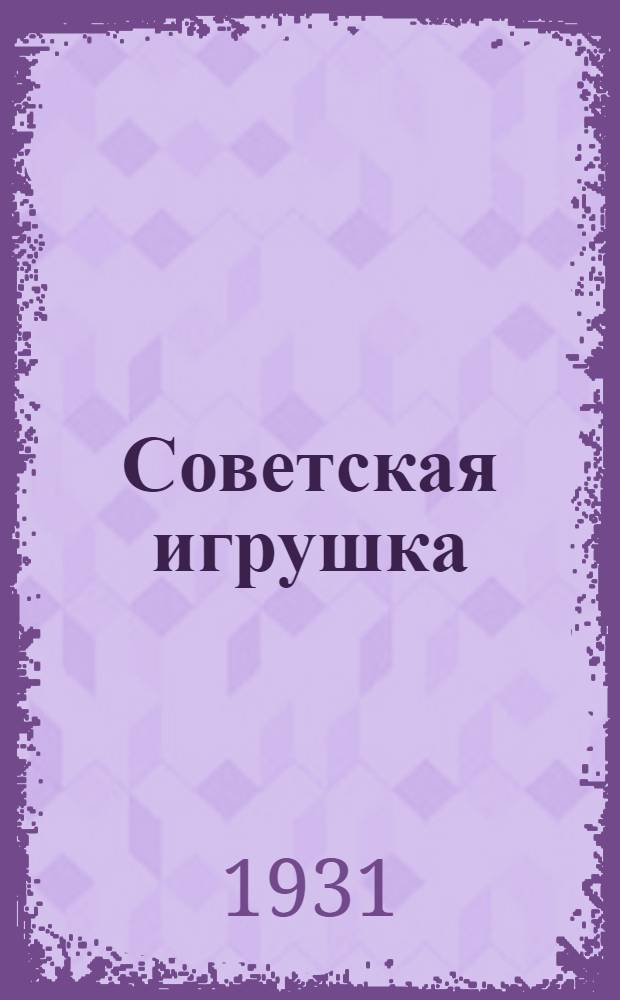 Советская игрушка

1931